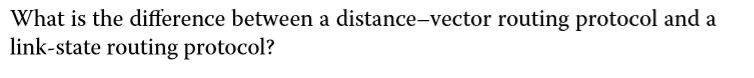 What is the difference between a distance–vector routing protocol and a link-state routing protocol?